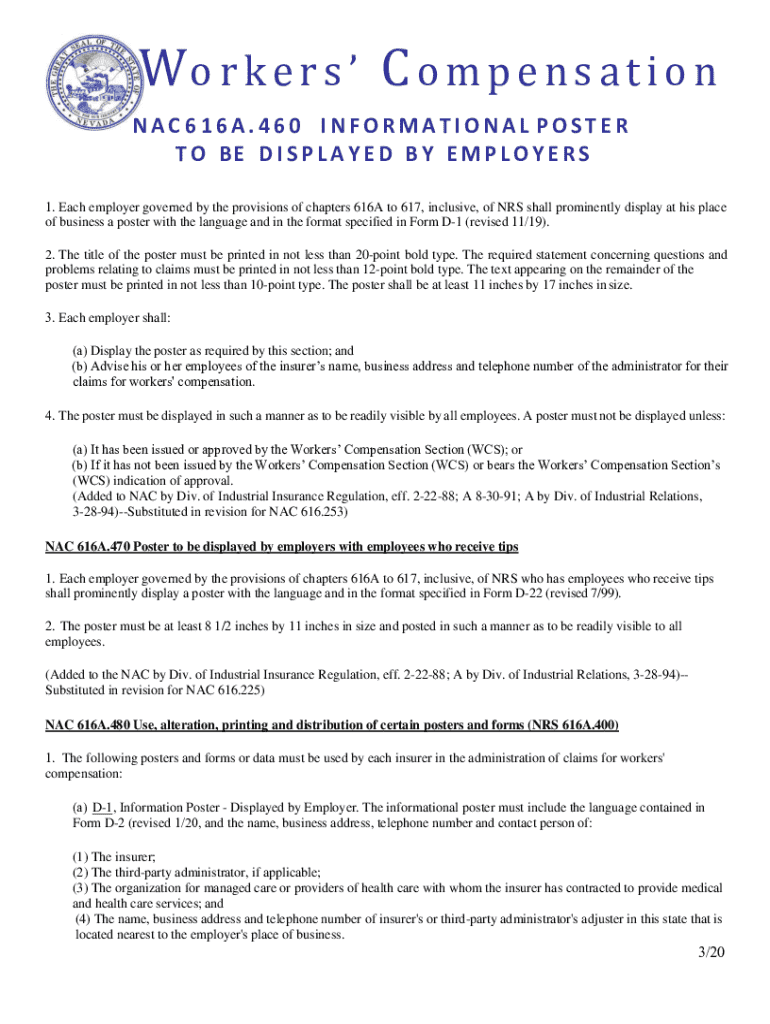 THE GREAT SEAL OF THE STATE OF NEVADA

Workers' Compensation

NAC616A.460 INFORMATIONAL POSTER TO BE DISPLAYED BY EMPLOYERS

1. Each employer governed by the provisions of chapters 616A to 617, inclusive, of NRS shall prominently display at his place of business a poster with the language and in the format specified in Form D-1 (revised 11/19).

2. The title of the poster must be printed in not less than 20-point bold type. The required statement concerning questions and problems relating to claims must be printed in not less than 12-point bold type. The text appearing on the remainder of the poster must be printed in not less than 10-point type. The poster shall be at least 11 inches by 17 inches in size.

3. Each employer shall:

(a) Display the poster as required by this section; and
(b) Advise his or her employees of the insurer's name, business address and telephone number of the administrator for their claims for workers' compensation.

4. The poster must be displayed in such a manner as to be readily visible by all employees. A poster must not be displayed unless:

(a) It has been issued or approved by the Workers' Compensation Section (WCS); or
(b) If it has not been issued by the Workers' Compensation Section (WCS) or bears the Workers' Compensation Section's (WCS) indication of approval.
(Added to NAC by Div. of Industrial Insurance Regulation, eff. 2-22-88; A 8-30-91; A by Div. of Industrial Relations, 3-28-94)--Substituted in revision for NAC 616.253)

NAC 616A.470 Poster to be displayed by employers with employees who receive tips

1. Each employer governed by the provisions of chapters 616A to 617, inclusive, of NRS who has employees who receive tips shall prominently display a poster with the language and in the format specified in Form D-22 (revised 7/99).

2. The poster must be at least 8 1/2 inches by 11 inches in size and posted in such a manner as to be readily visible to all employees.

(Added to the NAC by Div. of Industrial Insurance Regulation, eff. 2-22-88; A by Div. of Industrial Relations, 3-28-94)--Substituted in revision for NAC 616.225)

NAC 616A.480 Use, alteration, printing and distribution of certain posters and forms (NRS 616A.400)

1. The following posters and forms or data must be used by each insurer in the administration of claims for workers' compensation:

(a) D-1, Information Poster - Displayed by Employer. The informational poster must include the language contained in Form D-2 (revised 1/20, and the name, business address, telephone number and contact person of:

(1) The insurer;
(2) The third-party administrator, if applicable;
(3) The organization for managed care or providers of health care with whom the insurer has contracted to provide medical and health care services; and
(4) The name, business address and telephone number of insurer's or third-party administrator's adjuster in this state that is located nearest to the employer's place of business.

3/20